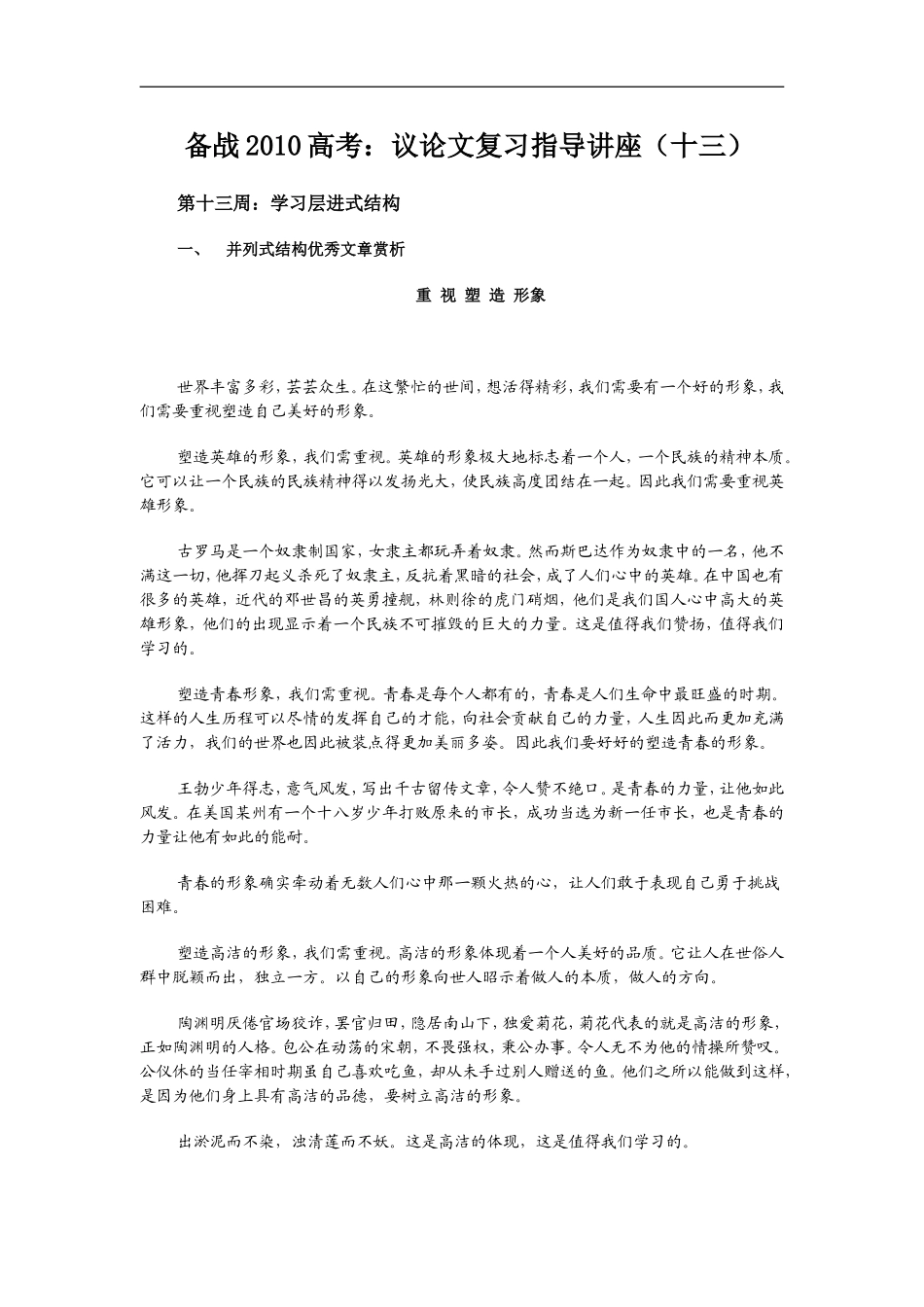 备战2010高考：议论文复习指导讲座（十三）

第十三周：学习层进式结构

一、 并列式结构优秀文章赏析

重 视 塑 造 形象

世界丰富多彩，芸芸众生。在这繁忙的世间，想活得精彩，我们需要有一个好的形象，我们需要重视塑造自己美好的形象。

塑造英雄的形象，我们需重视。英雄的形象极大地标志着一个人，一个民族的精神本质。它可以让一个民族的民族精神得以发扬光大，使民族高度团结在一起。因此我们需要重视英雄形象。

古罗马是一个奴隶制国家，女隶主都玩弄着奴隶。然而斯巴达作为奴隶中的一名，他不满这一切，他挥刀起义杀死了奴隶主，反抗着黑暗的社会，成了人们心中的英雄。在中国也有很多的英雄，近代的邓世昌的英勇撞舰，林则徐的虎门硝烟，他们是我们国人心中高大的英雄形象，他们的出现显示着一个民族不可摧毁的巨大的力量。这是值得我们赞扬，值得我们学习的。

塑造青春形象，我们需重视。青春是每个人都有的，青春是人们生命中最旺盛的时期。这样的人生历程可以尽情的发挥自己的才能，向社会贡献自己的力量，人生因此而更加充满了活力，我们的世界也因此被装点得更加美丽多姿。因此我们要好好的塑造青春的形象。

王勃少年得志，意气风发，写出千古留传文章，令人赞不绝口。是青春的力量，让他如此风发。在美国某州有一个十八岁少年打败原来的市长，成功当选为新一任市长，也是青春的力量让他有如此的能耐。

青春的形象确实牵动着无数人们心中那一颗火热的心，让人们敢于表现自己勇于挑战困难。

塑造高洁的形象，我们需重视。高洁的形象体现着一个人美好的品质。它让人在世俗人群中脱颖而出，独立一方。以自己的形象向世人昭示着做人的本质，做人的方向。

陶渊明厌倦官场狡诈，罢官归田，隐居南山下，独爱菊花，菊花代表的就是高洁的形象，正如陶渊明的人格。包公在动荡的宋朝，不畏强权，秉公办事。令人无不为他的情操所赞叹。公仪休的当任宰相时期虽自己喜欢吃鱼，却从未手过别人赠送的鱼。他们之所以能做到这样，是因为他们身上具有高洁的品德，要树立高洁的形象。

出淤泥而不染，浊清莲而不妖。这是高洁的体现，这是值得我们学习的。